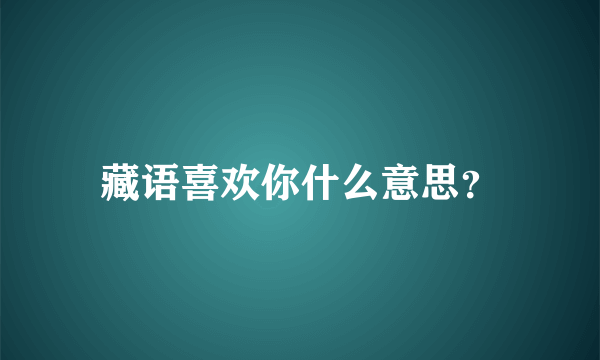 藏语喜欢你什么意思？